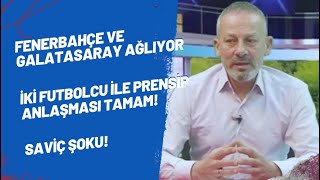 FENERBAHÇE VE GALATASARAY AĞLIYOR

İKİ FUTBOLCU İLE PRENSİP ANLAŞMASI TAMAM!

SAVİÇ ŞOKU!